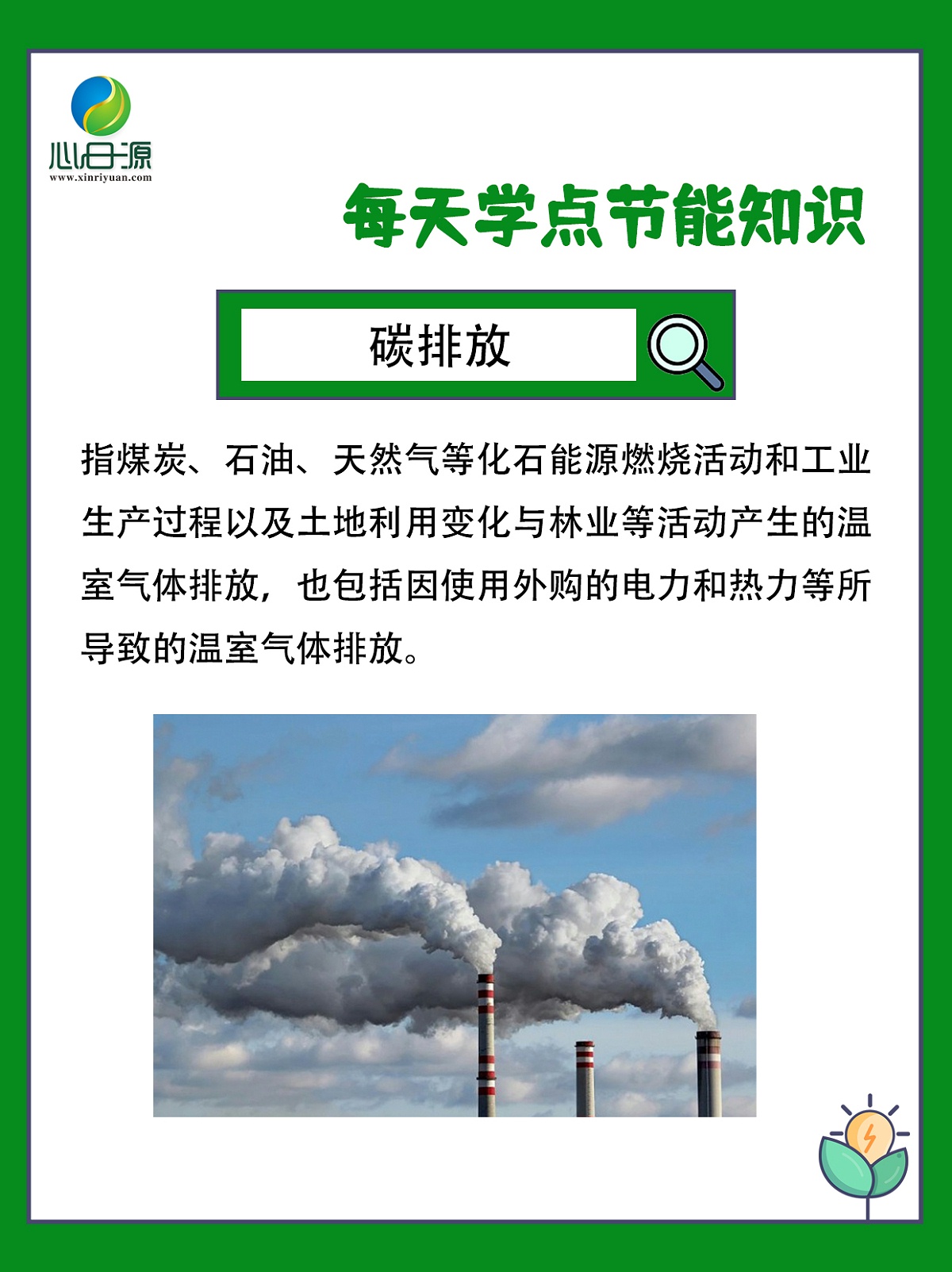 心日源
www.xinriyuan.com

每天学点节能知识

碳排放

指煤炭、石油、天然气等化石能源燃烧活动和工业生产过程以及土地利用变化与林业等活动产生的温室气体排放，也包括因使用外购的电力和热力等所导致的温室气体排放。